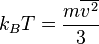 $k_B T = \frac{m\overline{v^2}}{3}$